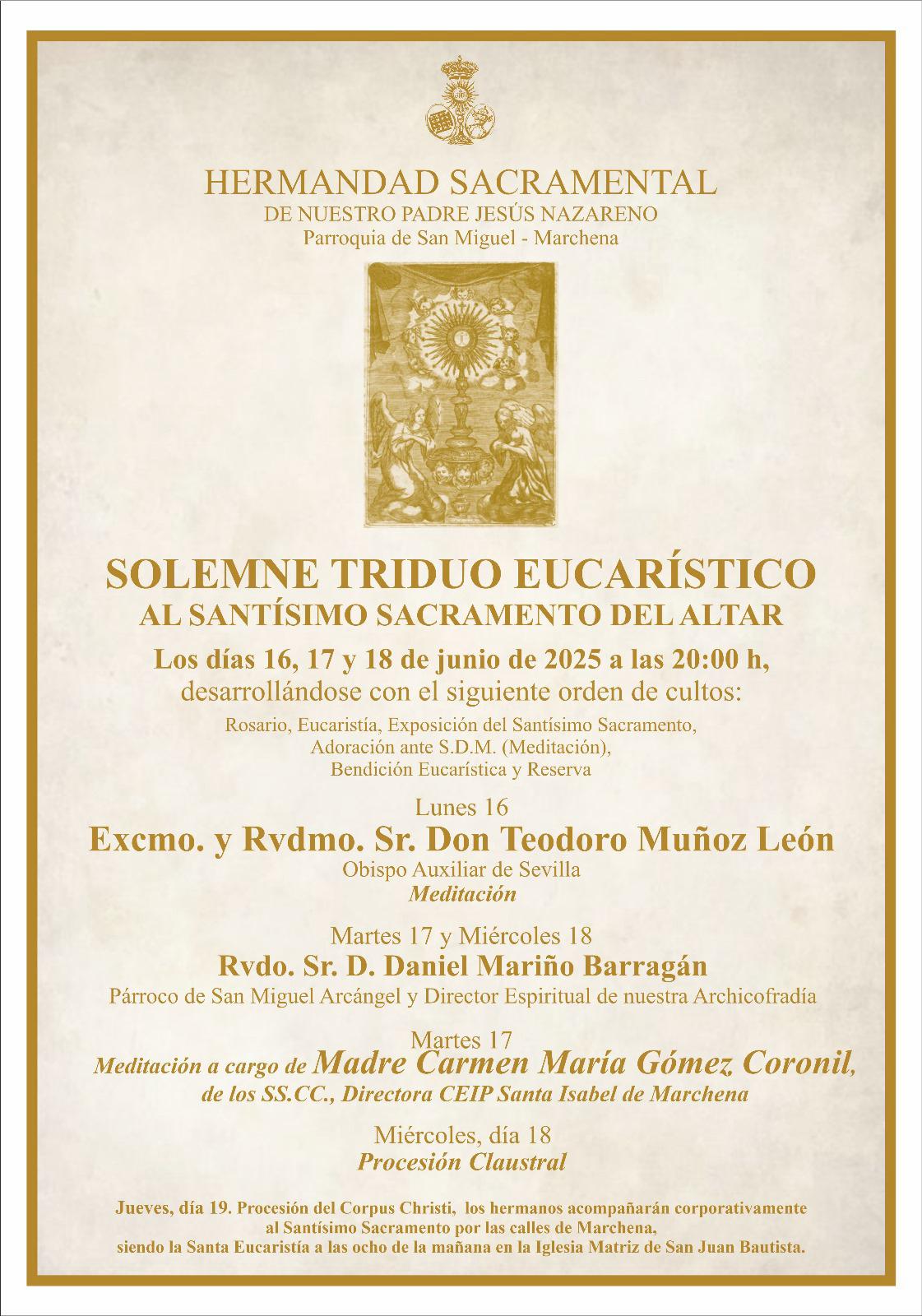 HERMANDAD SACRAMENTAL
DE NUESTRO PADRE JESÚS NAZARENO
Parroquia de San Miguel - Marchena

SOLEMNE TRIDUO EUCARÍSTICO
AL SANTÍSIMO SACRAMENTO DEL ALTAR

Los días 16, 17 y 18 de junio de 2025 a las 20:00 h,
desarrollándose con el siguiente orden de cultos:
Rosario, Eucaristía, Exposición del Santísimo Sacramento, Adoración ante S.D.M. (Meditación), Bendición Eucarística y Reserva

Lunes 16
Excmo. y Rvdmo. Sr. Don Teodoro Muñoz León
Obispo Auxiliar de Sevilla
Meditación

Martes 17 y Miércoles 18
Rvdo. Sr. D. Daniel Mariño Barragán
Párroco de San Miguel Arcángel y Director Espiritual de nuestra Archicofradía

Martes 17
Meditación a cargo de Madre Carmen María Gómez Coronil, de los SS.CC., Directora CEIP Santa Isabel de Marchena

Miércoles, día 18
Procesión Claustral

Jueves, día 19. Procesión del Corpus Christi, los hermanos acompañarán corporativamente al Santísimo Sacramento por las calles de Marchena, siendo la Santa Eucaristía a las ocho de la mañana en la Iglesia Matriz de San Juan Bautista.